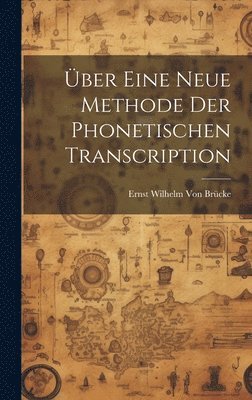 Über Eine Neue Methode Der Phonetischen Transcription

Ernst Wilhelm Von Brücke